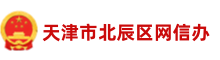 天津市北辰区网信办